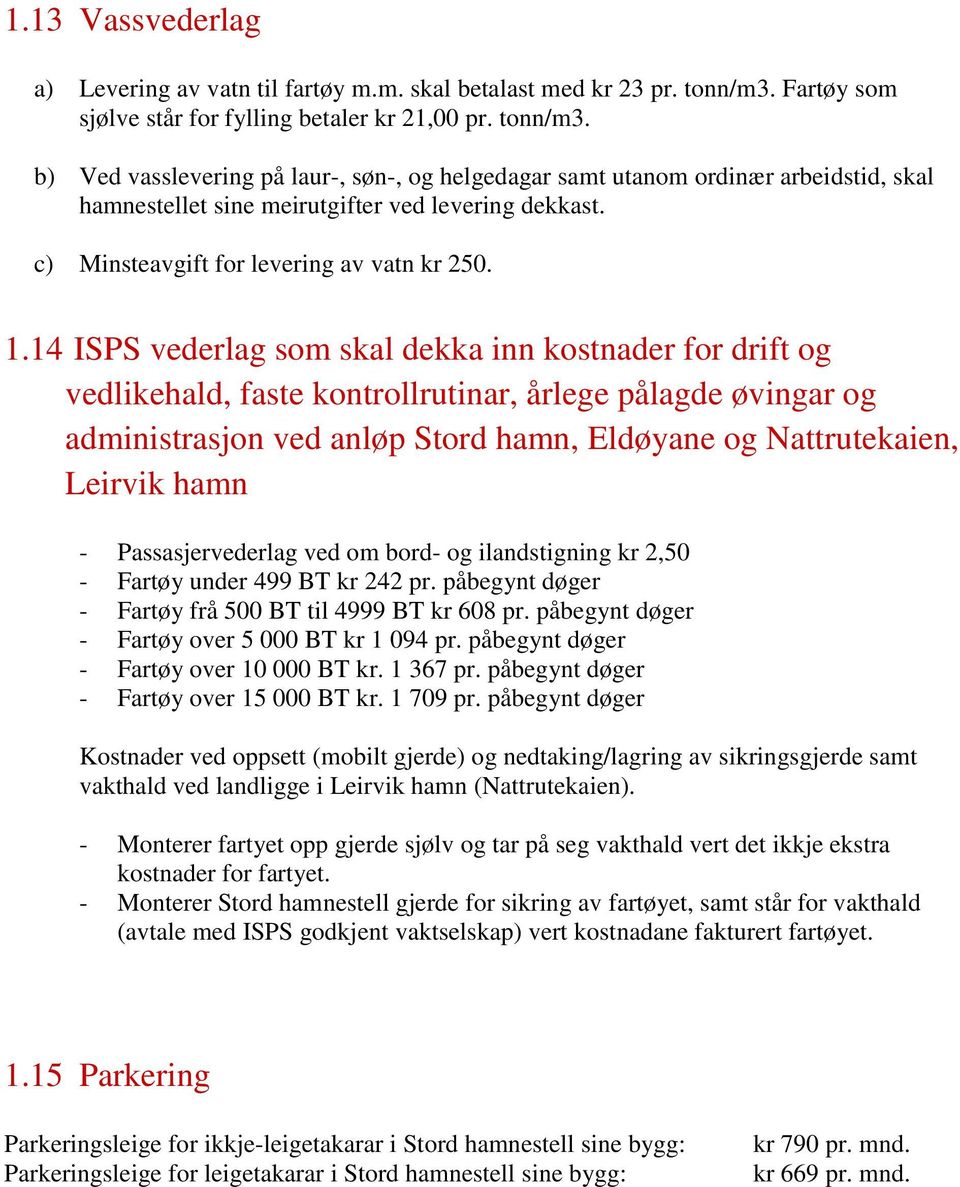 1.13 Vassvederlag

a) Levering av vatn til fartøy m.m. skal betalast med kr 23 pr. tonn/m3. Fartøy som sjølve står for fylling betaler kr 21,00 pr. tonn/m3.

b) Ved vasslevering på laur-, søn-, og helgedagar samt utanom ordinær arbeidstid, skal hamnestellet sine meirutgifter ved levering dekkast.

c) Minsteavgift for levering av vatn kr 250.

1.14 ISPS vederlag som skal dekka inn kostnader for drift og vedlikehald, faste kontrollrutinar, årlege pålagde øvingar og administrasjon ved anløp Stord hamn, Eldøyane og Nattrutekaien, Leirvik hamn

- Passasjervederlag ved om bord- og ilandstigning kr 2,50
- Fartøy under 499 BT kr 242 pr. påbegynt døger
- Fartøy frå 500 BT til 4999 BT kr 608 pr. påbegynt døger
- Fartøy over 5 000 BT kr 1 094 pr. påbegynt døger
- Fartøy over 10 000 BT kr. 1 367 pr. påbegynt døger
- Fartøy over 15 000 BT kr. 1 709 pr. påbegynt døger

Kostnader ved oppsett (mobilt gjerde) og nedtaking/lagring av sikringsgjerde samt vakthald ved landligge i Leirvik hamn (Nattrutekaien).

- Monterer fartyet opp gjerde sjølv og tar på seg vakthald vert det ikkje ekstra kostnader for fartyet.
- Monterer Stord hamnestell gjerde for sikring av fartøyet, samt står for vakthald (avtale med ISPS godkjent vaktselskap) vert kostnadane fakturert fartøyet.

1.15 Parkering

Parkeringsleige for ikkje-leigetakarar i Stord hamnestell sine bygg: kr 790 pr. mnd.
Parkeringsleige for leigetakarar i Stord hamnestell sine bygg: kr 669 pr. mnd.